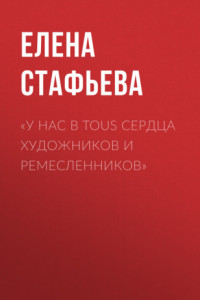 ЕЛЕНА СТАФЬЕВА

«У НАС В TOUS СЕРДЦА ХУДОЖНИКОВ И РЕМЕСЛЕННИКОВ»